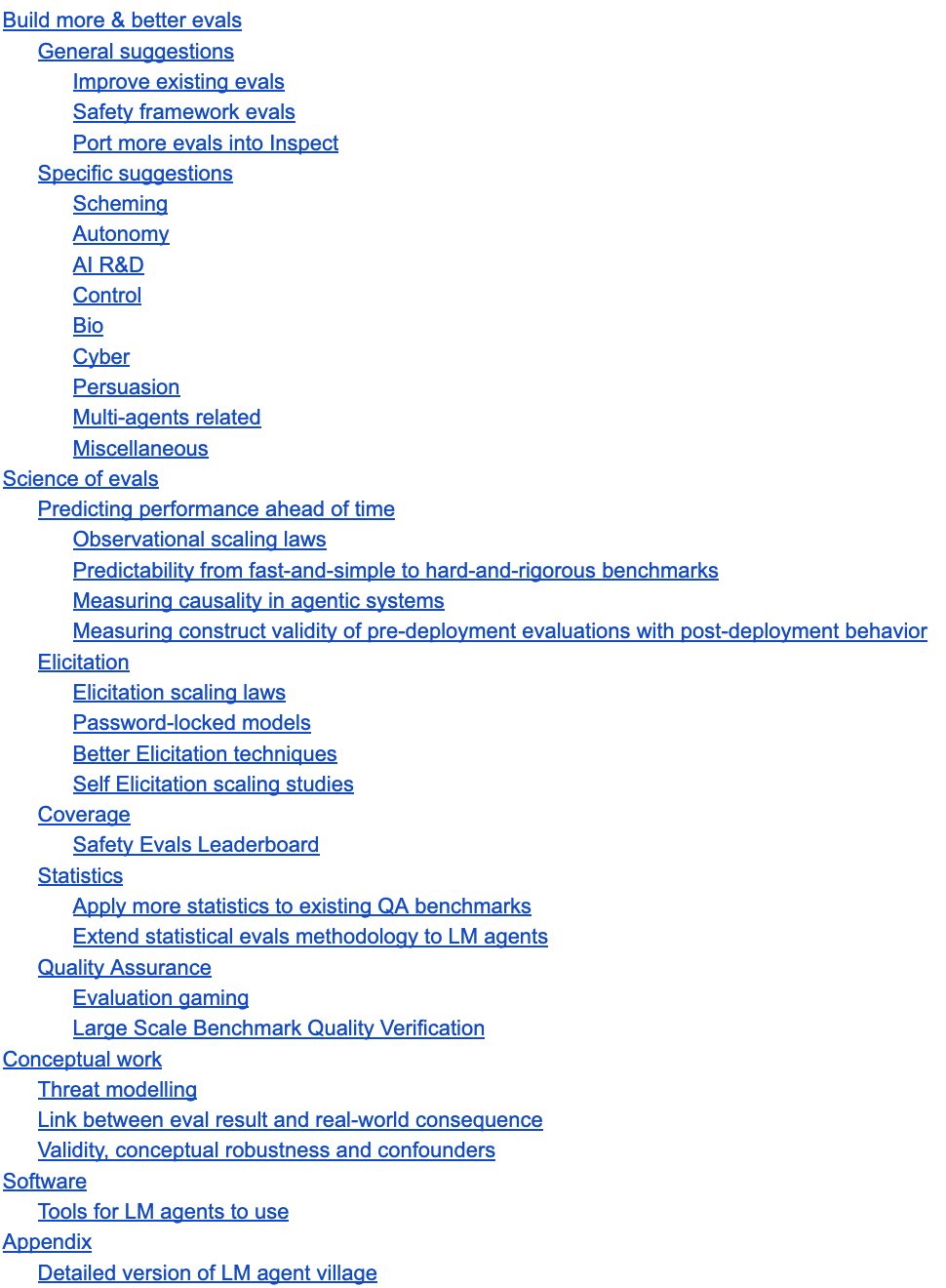 Build more & better evals
General suggestions
Improve existing evals
Safety framework evals
Port more evals into Inspect
Specific suggestions
Scheming
Autonomy
AI R&D
Control
Bio
Cyber
Persuasion
Multi-agents related
Miscellaneous
Science of evals
Predicting performance ahead of time
Observational scaling laws
Predictability from fast-and-simple to hard-and-rigorous benchmarks
Measuring causality in agentic systems
Measuring construct validity of pre-deployment evaluations with post-deployment behavior
Elicitation
Elicitation scaling laws
Password-locked models
Better Elicitation techniques
Self Elicitation scaling studies
Coverage
Safety Evals Leaderboard
Statistics
Apply more statistics to existing QA benchmarks
Extend statistical evals methodology to LM agents
Quality Assurance
Evaluation gaming
Large Scale Benchmark Quality Verification
Conceptual work
Threat modelling
Link between eval result and real-world consequence
Validity, conceptual robustness and confounders
Software
Tools for LM agents to use
Appendix
Detailed version of LM agent village